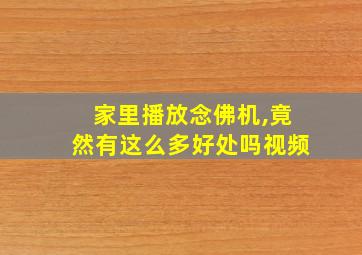 家里播放念佛机,竟然有这么多好处吗视频